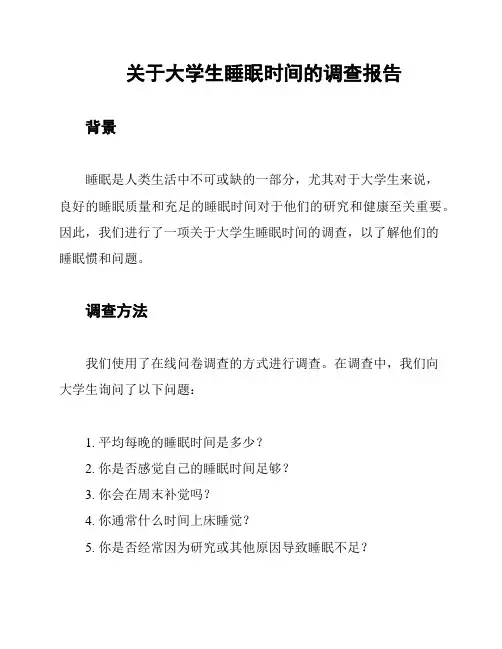 关于大学生睡眠时间的调查报告

背景

睡眠是人类生活中不可或缺的一部分，尤其对于大学生来说，良好的睡眠质量和充足的睡眠时间对于他们的研究和健康至关重要。因此，我们进行了一项关于大学生睡眠时间的调查，以了解他们的睡眠惯和问题。

调查方法

我们使用了在线问卷调查的方式进行调查。在调查中，我们向大学生询问了以下问题：

1. 平均每晚的睡眠时间是多少？
2. 你是否感觉自己的睡眠时间足够？
3. 你会在周末补觉吗？
4. 你通常什么时间上床睡觉？
5. 你是否经常因为研究或其他原因导致睡眠不足？